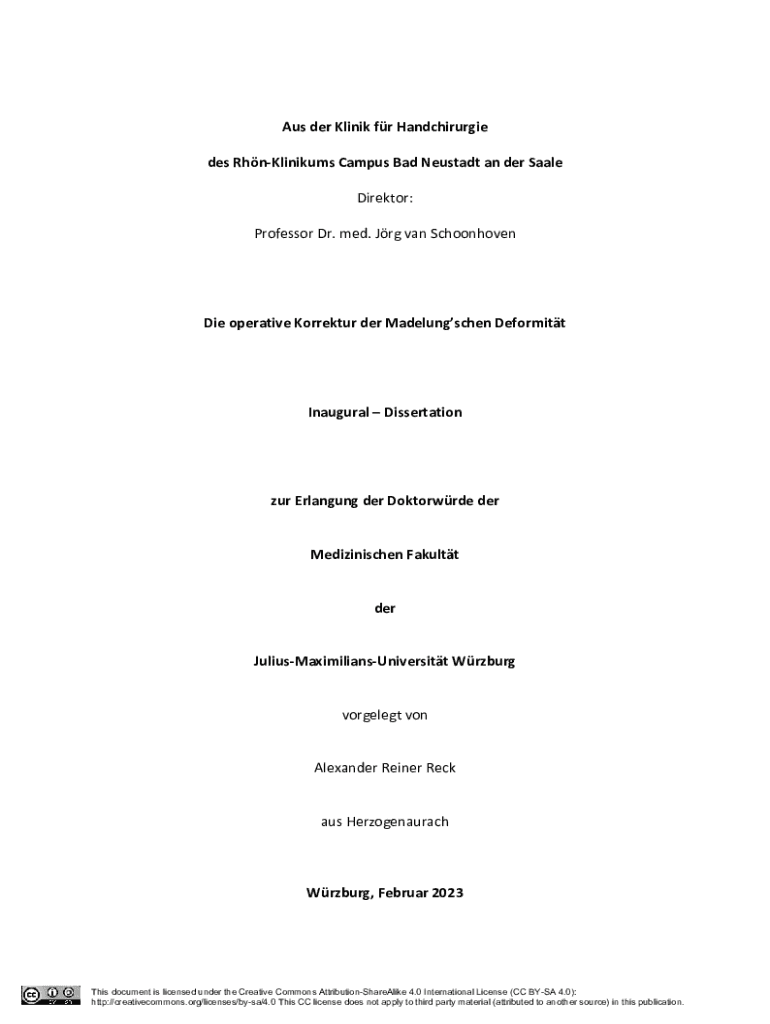 Aus der Klinik für Handchirurgie

des Rhön-Klinikums Campus Bad Neustadt an der Saale

Direktor:

Professor Dr. med. Jörg van Schoonhoven

Die operative Korrektur der Madelung'schen Deformität

Inaugural – Dissertation

zur Erlangung der Doktorwürde der

Medizinischen Fakultät

der

Julius-Maximilians-Universität Würzburg

vorgelegt von

Alexander Reiner Reck

aus Herzogenaurach

Würzburg, Februar 2023

This document is licensed under the Creative Commons Attribution-ShareAlike 4.0 International License (CC BY-SA 4.0): http://creativecommons.org/licenses/by-sa/4.0 This CC license does not apply to third party material (attributed to another source) in this publication.